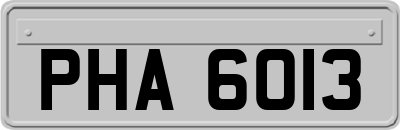 PHA 6013